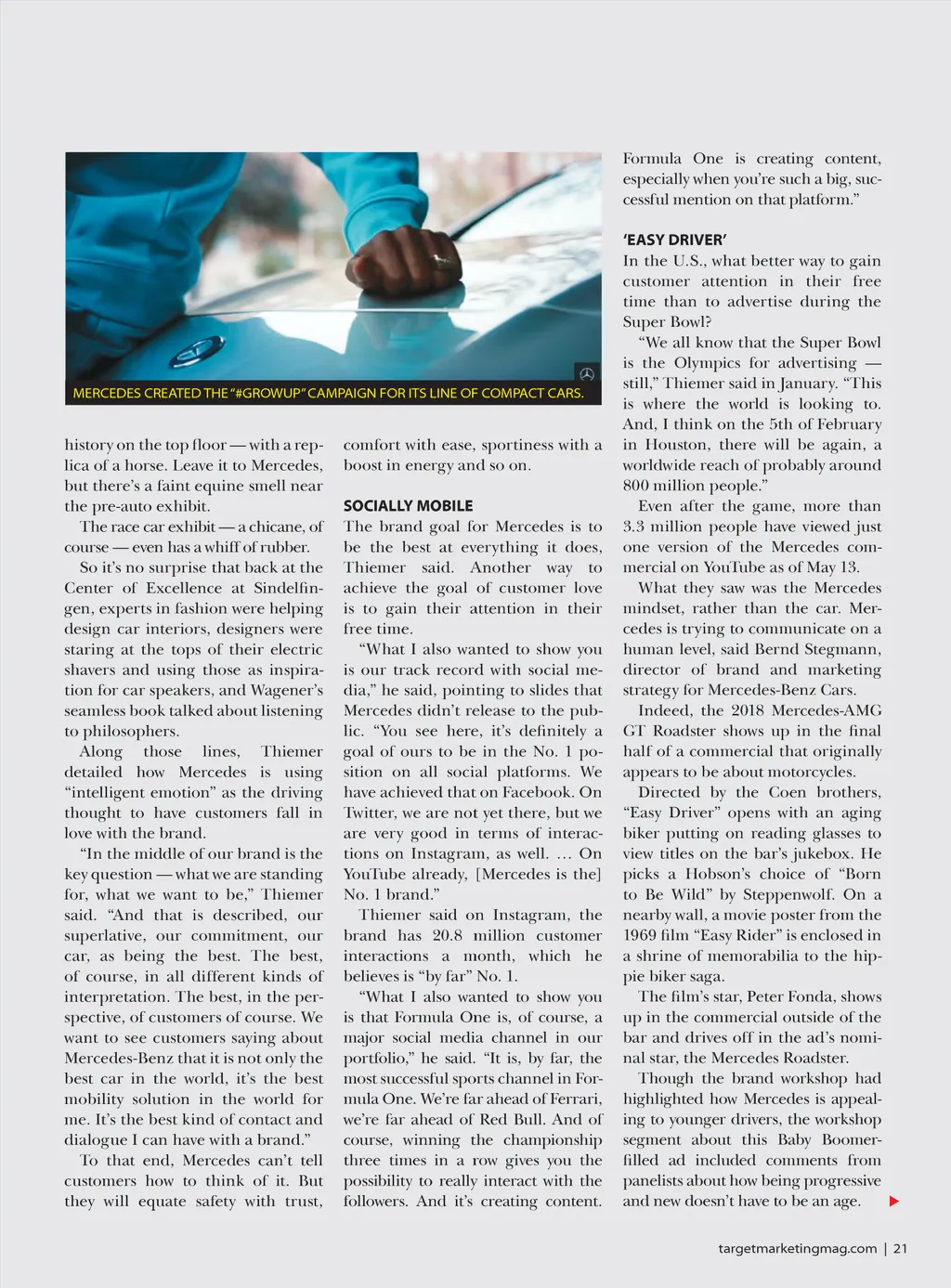 MERCEDES CREATED THE "#GROWUP" CAMPAIGN FOR ITS LINE OF COMPACT CARS.

history on the top floor — with a replica of a horse. Leave it to Mercedes, but there's a faint equine smell near the pre-auto exhibit.

The race car exhibit — a chicane, of course — even has a whiff of rubber.

So it's no surprise that back at the Center of Excellence at Sindelfingen, experts in fashion were helping design car interiors, designers were staring at the tops of their electric shavers and using those as inspiration for car speakers, and Wagener's seamless book talked about listening to philosophers.

Along those lines, Thiemer detailed how Mercedes is using "intelligent emotion" as the driving thought to have customers fall in love with the brand.

"In the middle of our brand is the key question — what we are standing for, what we want to be," Thiemer said. "And that is described, our superlative, our commitment, our car, as being the best. The best, of course, in all different kinds of interpretation. The best, in the perspective, of customers of course. We want to see customers saying about Mercedes-Benz that it is not only the best car in the world, it's the best mobility solution in the world for me. It's the best kind of contact and dialogue I can have with a brand."

To that end, Mercedes can't tell customers how to think of it. But they will equate safety with trust, comfort with ease, sportiness with a boost in energy and so on.

SOCIALLY MOBILE

The brand goal for Mercedes is to be the best at everything it does, Thiemer said. Another way to achieve the goal of customer love is to gain their attention in their free time.

"What I also wanted to show you is our track record with social media," he said, pointing to slides that Mercedes didn't release to the public. "You see here, it's definitely a goal of ours to be in the No. 1 position on all social platforms. We have achieved that on Facebook. On Twitter, we are not yet there, but we are very good in terms of interactions on Instagram, as well. … On YouTube already, [Mercedes is the] No. 1 brand."

Thiemer said on Instagram, the brand has 20.8 million customer interactions a month, which he believes is "by far" No. 1.

"What I also wanted to show you is that Formula One is, of course, a major social media channel in our portfolio," he said. "It is, by far, the most successful sports channel in Formula One. We're far ahead of Ferrari, we're far ahead of Red Bull. And of course, winning the championship three times in a row gives you the possibility to really interact with the followers. And it's creating content. Formula One is creating content, especially when you're such a big, successful mention on that platform."

'EASY DRIVER'

In the U.S., what better way to gain customer attention in their free time than to advertise during the Super Bowl?

"We all know that the Super Bowl is the Olympics for advertising — still," Thiemer said in January. "This is where the world is looking to. And, I think on the 5th of February in Houston, there will be again, a worldwide reach of probably around 800 million people."

Even after the game, more than 3.3 million people have viewed just one version of the Mercedes commercial on YouTube as of May 13.

What they saw was the Mercedes mindset, rather than the car. Mercedes is trying to communicate on a human level, said Bernd Stegmann, director of brand and marketing strategy for Mercedes-Benz Cars.

Indeed, the 2018 Mercedes-AMG GT Roadster shows up in the final half of a commercial that originally appears to be about motorcycles.

Directed by the Coen brothers, "Easy Driver" opens with an aging biker putting on reading glasses to view titles on the bar's jukebox. He picks a Hobson's choice of "Born to Be Wild" by Steppenwolf. On a nearby wall, a movie poster from the 1969 film "Easy Rider" is enclosed in a shrine of memorabilia to the hippie biker saga.

The film's star, Peter Fonda, shows up in the commercial outside of the bar and drives off in the ad's nominal star, the Mercedes Roadster.

Though the brand workshop had highlighted how Mercedes is appealing to younger drivers, the workshop segment about this Baby Boomer-filled ad included comments from panelists about how being progressive and new doesn't have to be an age.

targetmarketingmag.com | 21